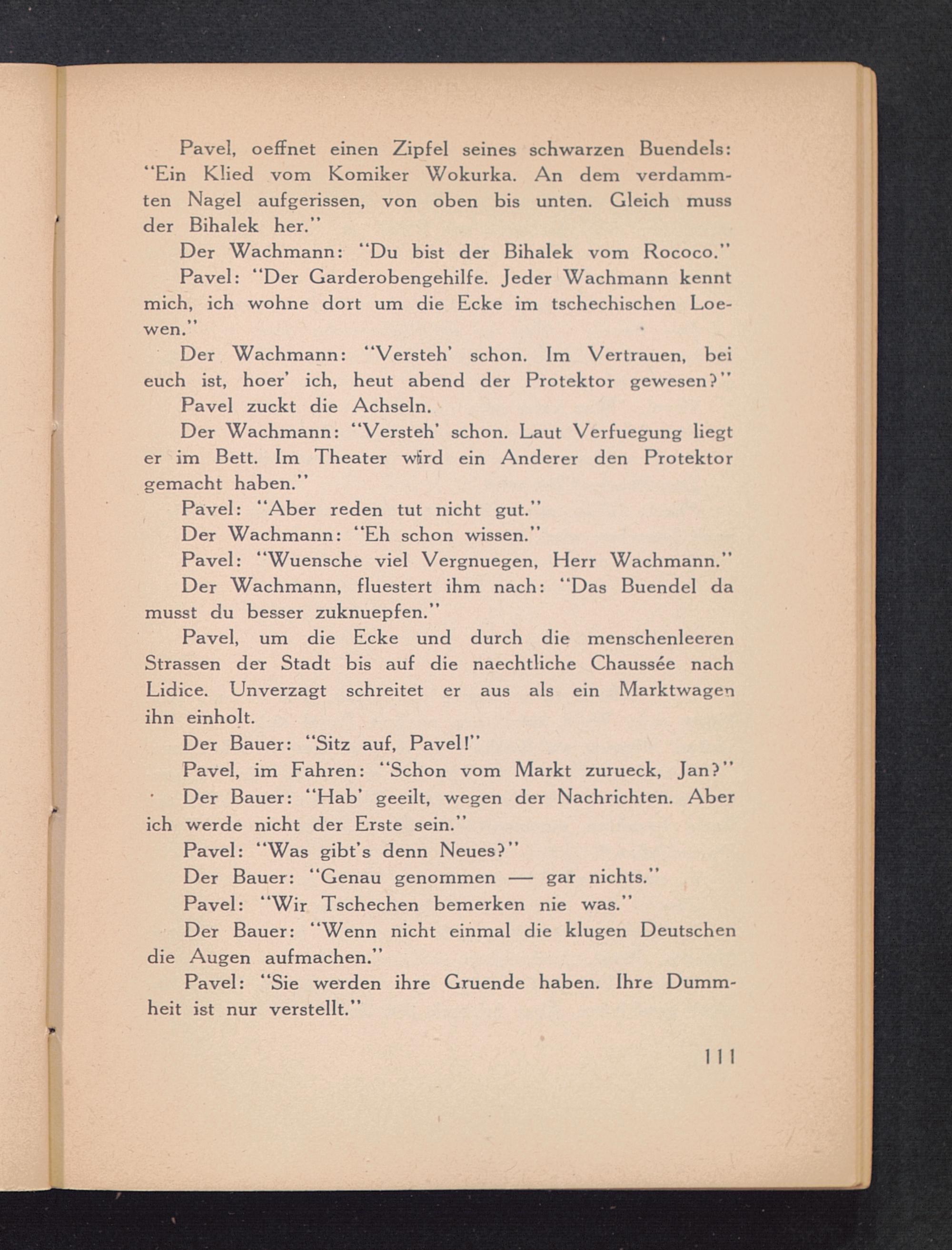 Pavel, oeffnet einen Zipfel seines schwarzen Buendels: "Ein Klied vom Komiker Wokurka. An dem verdammten Nagel aufgerissen, von oben bis unten. Gleich muss der Bihalek her."

Der Wachmann: "Du bist der Bihalek vom Rococo."

Pavel: "Der Garderobengehilfe. Jeder Wachmann kennt mich, ich wohne dort um die Ecke im tschechischen Loewen."

Der Wachmann: "Versteh' schon. Im Vertrauen, bei euch ist, hoer' ich, heut abend der Protektor gewesen?"

Pavel zuckt die Achseln.

Der Wachmann: "Versteh' schon. Laut Verfuegung liegt er im Bett. Im Theater wird ein Anderer den Protektor gemacht haben."

Pavel: "Aber reden tut nicht gut."

Der Wachmann: "Eh schon wissen."

Pavel: "Wuensche viel Vergnuegen, Herr Wachmann."

Der Wachmann, fluestert ihm nach: "Das Buendel da musst du besser zuknuepfen."

Pavel, um die Ecke und durch die menschenleeren Strassen der Stadt bis auf die naechtliche Chaussée nach Lidice. Unverzagt schreitet er aus als ein Marktwagen ihn einholt.

Der Bauer: "Sitz auf, Pavel!"

Pavel, im Fahren: "Schon vom Markt zurueck, Jan?"

Der Bauer: "Hab' geeilt, wegen der Nachrichten. Aber ich werde nicht der Erste sein."

Pavel: "Was gibt's denn Neues?"

Der Bauer: "Genau genommen — gar nichts."

Pavel: "Wir Tschechen bemerken nie was."

Der Bauer: "Wenn nicht einmal die klugen Deutschen die Augen aufmachen."

Pavel: "Sie werden ihre Gruende haben. Ihre Dummheit ist nur verstellt."

111